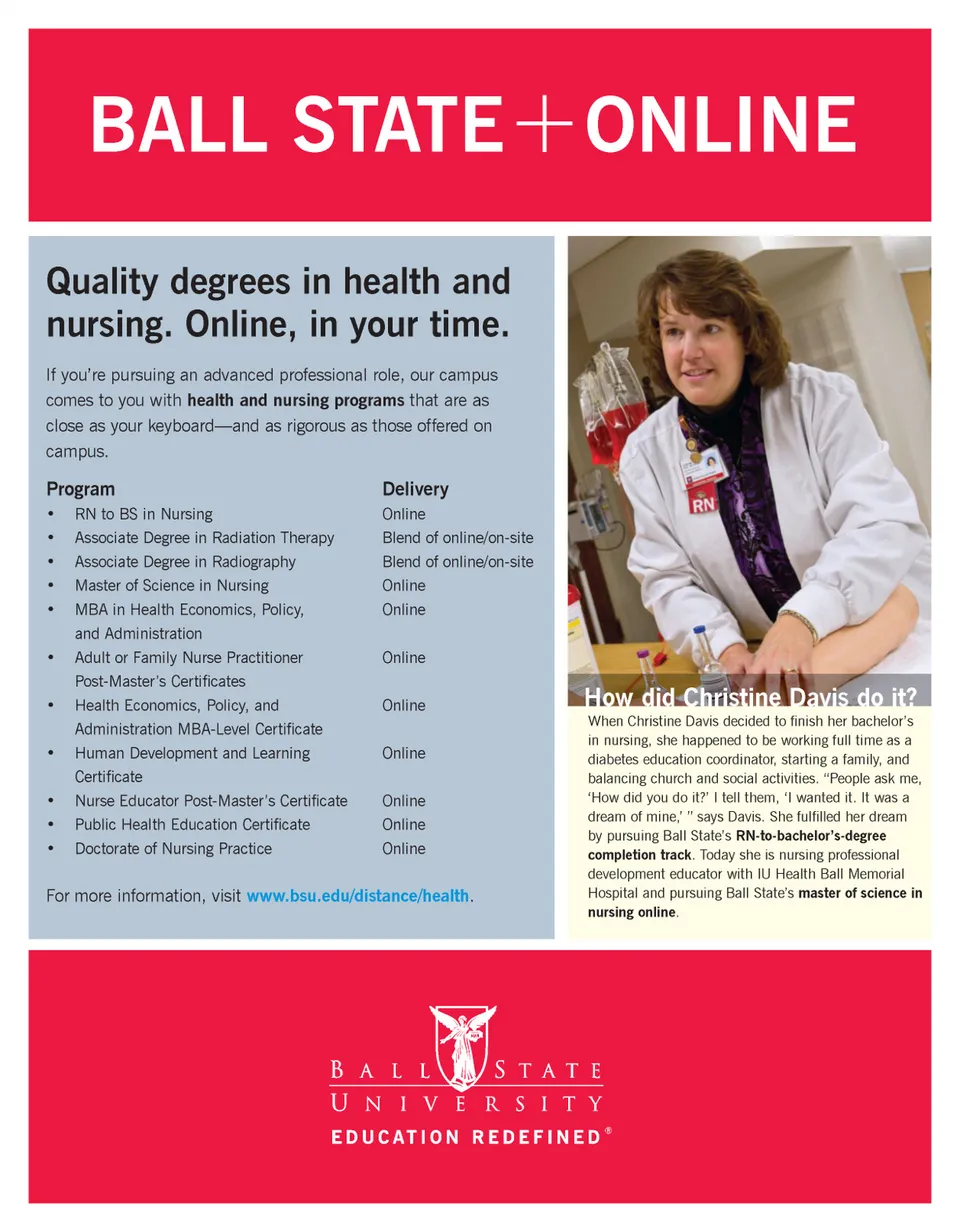 BALL STATE + ONLINE

Quality degrees in health and nursing. Online, in your time.

If you're pursuing an advanced professional role, our campus comes to you with health and nursing programs that are as close as your keyboard—and as rigorous as those offered on campus.

| Program | Delivery |
|---|---|
| • RN to BS in Nursing | Online |
| • Associate Degree in Radiation Therapy | Blend of online/on-site |
| • Associate Degree in Radiography | Blend of online/on-site |
| • Master of Science in Nursing | Online |
| • MBA in Health Economics, Policy, and Administration | Online |
| • Adult or Family Nurse Practitioner Post-Master's Certificates | Online |
| • Health Economics, Policy, and Administration MBA-Level Certificate | Online |
| • Human Development and Learning Certificate | Online |
| • Nurse Educator Post-Master's Certificate | Online |
| • Public Health Education Certificate | Online |
| • Doctorate of Nursing Practice | Online |

For more information, visit www.bsu.edu/distance/health.

RN

How did Christine Davis do it?

When Christine Davis decided to finish her bachelor's in nursing, she happened to be working full time as a diabetes education coordinator, starting a family, and balancing church and social activities. "People ask me, 'How did you do it?' I tell them, 'I wanted it. It was a dream of mine,' " says Davis. She fulfilled her dream by pursuing Ball State's RN-to-bachelor's-degree completion track. Today she is nursing professional development educator with IU Health Ball Memorial Hospital and pursuing Ball State's master of science in nursing online.

BALL STATE UNIVERSITY
EDUCATION REDEFINED®